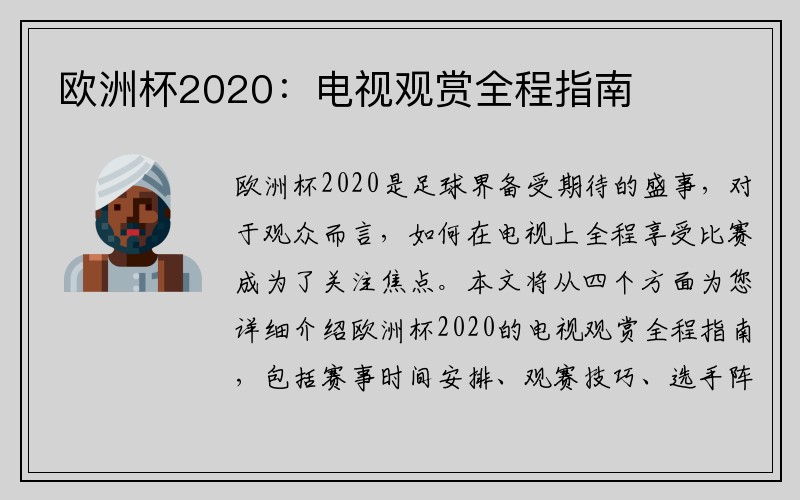 欧洲杯2020：电视观赏全程指南

欧洲杯2020是足球界备受期待的盛事，对于观众而言，如何在电视上全程享受比赛成为了关注焦点。本文将从四个方面为您详细介绍欧洲杯2020的电视观赏全程指南，包括赛事时间安排、观赛技巧、选手阵